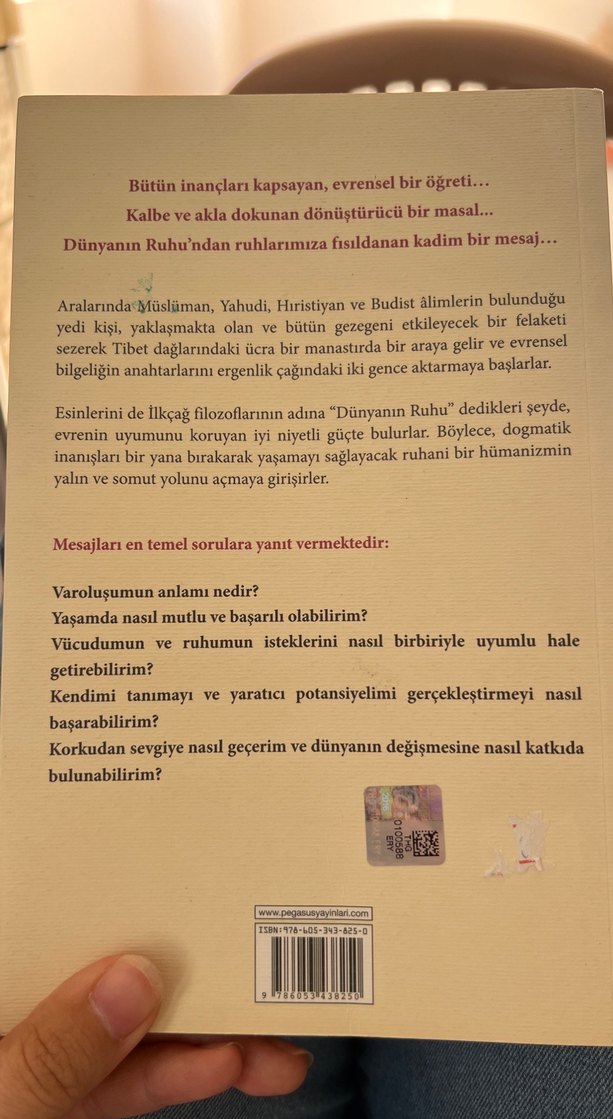 Bütün inançları kapsayan, evrensel bir öğreti…
Kalbe ve akla dokunan dönüştürücü bir masal…
Dünyanın Ruhu'ndan ruhlarımıza fısıldanan kadim bir mesaj…

Aralarında Müslüman, Yahudi, Hıristiyan ve Budist âlimlerin bulunduğu yedi kişi, yaklaşmakta olan ve bütün gezegeni etkileyecek bir felaketi sezerek Tibet dağlarındaki ücra bir manastırda bir araya gelir ve evrensel bilgeliğin anahtarlarını ergenlik çağındaki iki gence aktarmaya başlarlar.

Esinlerini de İlkçağ filozoflarının adına "Dünyanın Ruhu" dedikleri şeyde, evrenin uyumunu koruyan iyi niyetli güçte bulurlar. Böylece, dogmatik inanışları bir yana bırakarak yaşamayı sağlayacak ruhani bir hümanizmin yalın ve somut yolunu açmaya girişirler.

Mesajları en temel sorulara yanıt vermektedir:

Varoluşumun anlamı nedir?
Yaşamda nasıl mutlu ve başarılı olabilirim?
Vücudumun ve ruhumun isteklerini nasıl birbiriyle uyumlu hale getirebilirim?
Kendimi tanımayı ve yaratıcı potansiyelimi gerçekleştirmeyi nasıl başarabilirim?
Korkudan sevgiye nasıl geçerim ve dünyanın değişmesine nasıl katkıda bulunabilirim?

0100588 ERY

www.pegasusyayinlari.com
ISBN:978-605-343-825-0
9 786053 438250